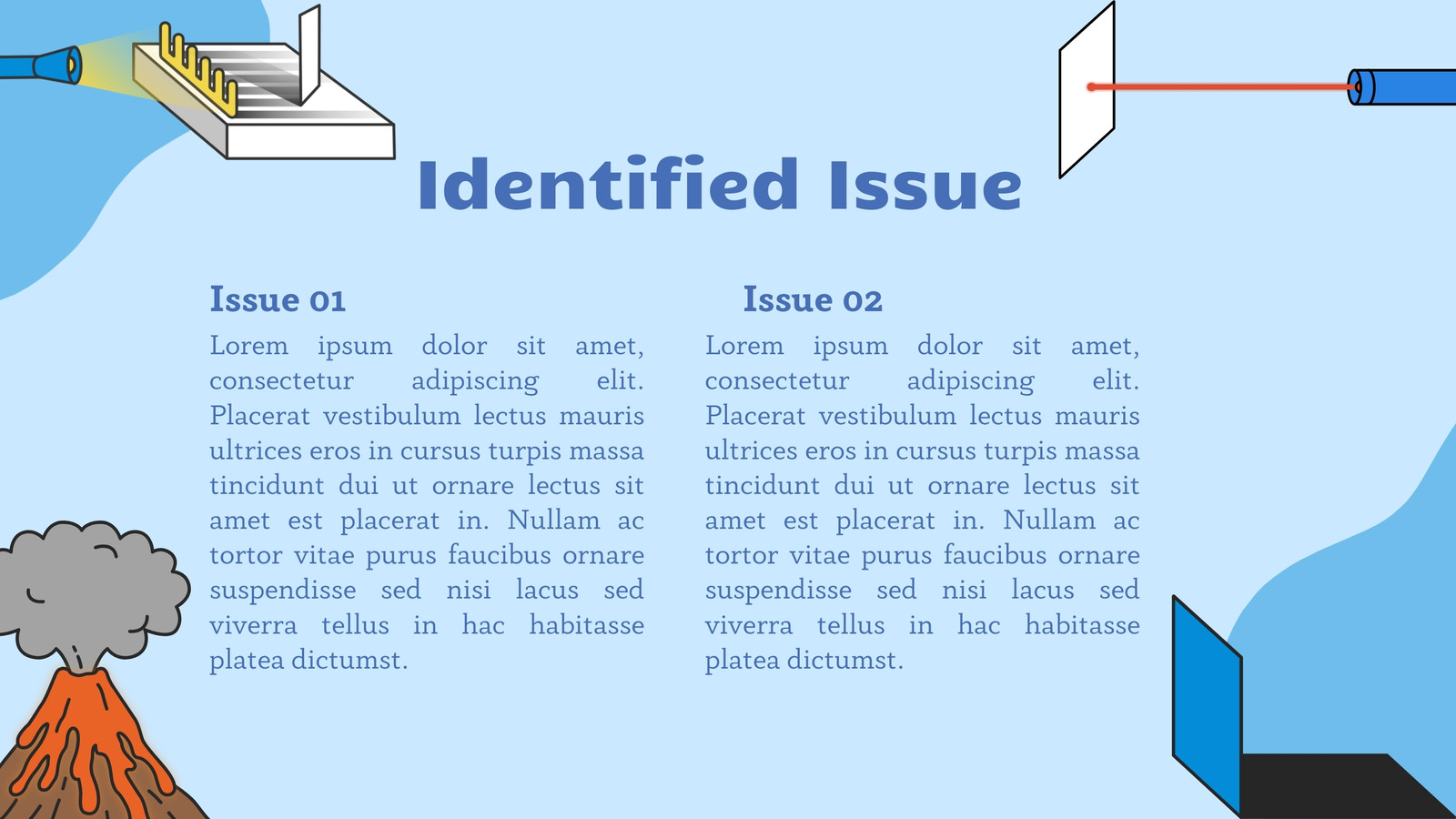 Identified Issue

Issue 01

Lorem ipsum dolor sit amet, consectetur adipiscing elit. Placerat vestibulum lectus mauris ultrices eros in cursus turpis massa tincidunt dui ut ornare lectus sit amet est placerat in. Nullam ac tortor vitae purus faucibus ornare suspendisse sed nisi lacus sed viverra tellus in hac habitasse platea dictumst.

Issue 02

Lorem ipsum dolor sit amet, consectetur adipiscing elit. Placerat vestibulum lectus mauris ultrices eros in cursus turpis massa tincidunt dui ut ornare lectus sit amet est placerat in. Nullam ac tortor vitae purus faucibus ornare suspendisse sed nisi lacus sed viverra tellus in hac habitasse platea dictumst.